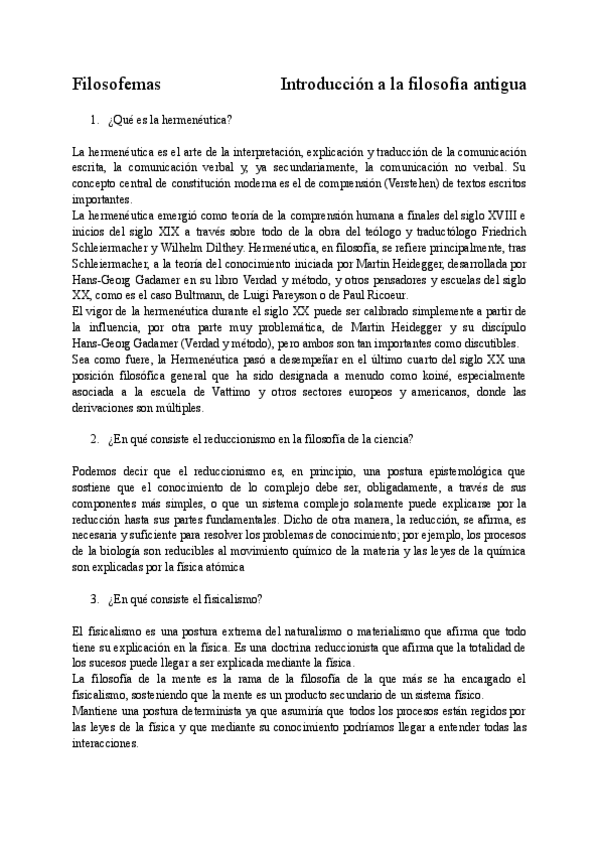 Filosofemas Introducción a la filosofía antigua

1. ¿Qué es la hermenéutica?

La hermenéutica es el arte de la interpretación, explicación y traducción de la comunicación escrita, la comunicación verbal y, ya secundariamente, la comunicación no verbal. Su concepto central de constitución moderna es el de comprensión (Verstehen) de textos escritos importantes.
La hermenéutica emergió como teoría de la comprensión humana a finales del siglo XVIII e inicios del siglo XIX a través sobre todo de la obra del teólogo y traductólogo Friedrich Schleiermacher y Wilhelm Dilthey. Hermenéutica, en filosofía, se refiere principalmente, tras Schleiermacher, a la teoría del conocimiento iniciada por Martin Heidegger, desarrollada por Hans-Georg Gadamer en su libro Verdad y método, y otros pensadores y escuelas del siglo XX, como es el caso Bultmann, de Luigi Pareyson o de Paul Ricoeur.
El vigor de la hermenéutica durante el siglo XX puede ser calibrado simplemente a partir de la influencia, por otra parte muy problemática, de Martin Heidegger y su discípulo Hans-Georg Gadamer (Verdad y método), pero ambos son tan importantes como discutibles.
Sea como fuere, la Hermenéutica pasó a desempeñar en el último cuarto del siglo XX una posición filosófica general que ha sido designada a menudo como koiné, especialmente asociada a la escuela de Vattimo y otros sectores europeos y americanos, donde las derivaciones son múltiples.

2. ¿En qué consiste el reduccionismo en la filosofía de la ciencia?

Podemos decir que el reduccionismo es, en principio, una postura epistemológica que sostiene que el conocimiento de lo complejo debe ser, obligadamente, a través de sus componentes más simples, o que un sistema complejo solamente puede explicarse por la reducción hasta sus partes fundamentales. Dicho de otra manera, la reducción, se afirma, es necesaria y suficiente para resolver los problemas de conocimiento; por ejemplo, los procesos de la biología son reducibles al movimiento químico de la materia y las leyes de la química son explicadas por la física atómica

3. ¿En qué consiste el fisicalismo?

El fisicalismo es una postura extrema del naturalismo o materialismo que afirma que todo tiene su explicación en la física. Es una doctrina reduccionista que afirma que la totalidad de los sucesos puede llegar a ser explicada mediante la física.
La filosofía de la mente es la rama de la filosofía de la que más se ha encargado el fisicalismo, sosteniendo que la mente es un producto secundario de un sistema físico.
Mantiene una postura determinista ya que asumiría que todos los procesos están regidos por las leyes de la física y que mediante su conocimiento podríamos llegar a entender todas las interacciones.